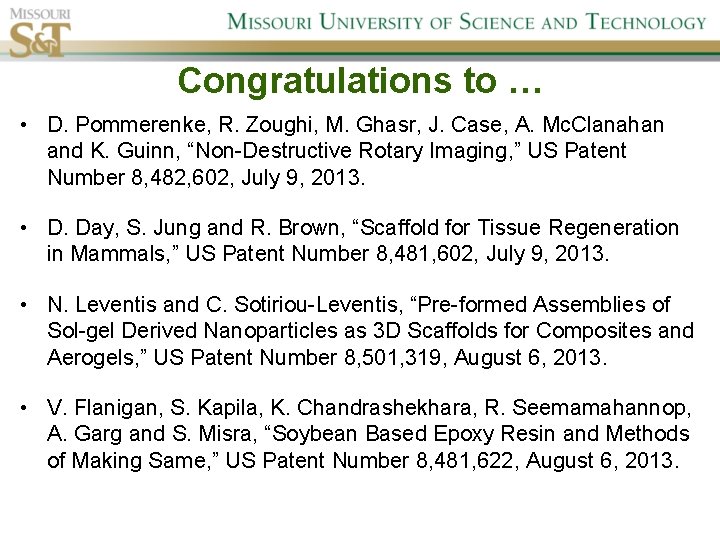 MISSOURI S&T

MISSOURI UNIVERSITY OF SCIENCE AND TECHNOLOGY

Congratulations to …

• D. Pommerenke, R. Zoughi, M. Ghasr, J. Case, A. McClanahan and K. Guinn, “Non-Destructive Rotary Imaging,” US Patent Number 8,482,602, July 9, 2013.

• D. Day, S. Jung and R. Brown, “Scaffold for Tissue Regeneration in Mammals,” US Patent Number 8,481,602, July 9, 2013.

• N. Leventis and C. Sotiriou-Leventis, “Pre-formed Assemblies of Sol-gel Derived Nanoparticles as 3D Scaffolds for Composites and Aerogels,” US Patent Number 8,501,319, August 6, 2013.

• V. Flanigan, S. Kapila, K. Chandrashekhara, R. Seemamahannop, A. Garg and S. Misra, “Soybean Based Epoxy Resin and Methods of Making Same,” US Patent Number 8,481,622, August 6, 2013.